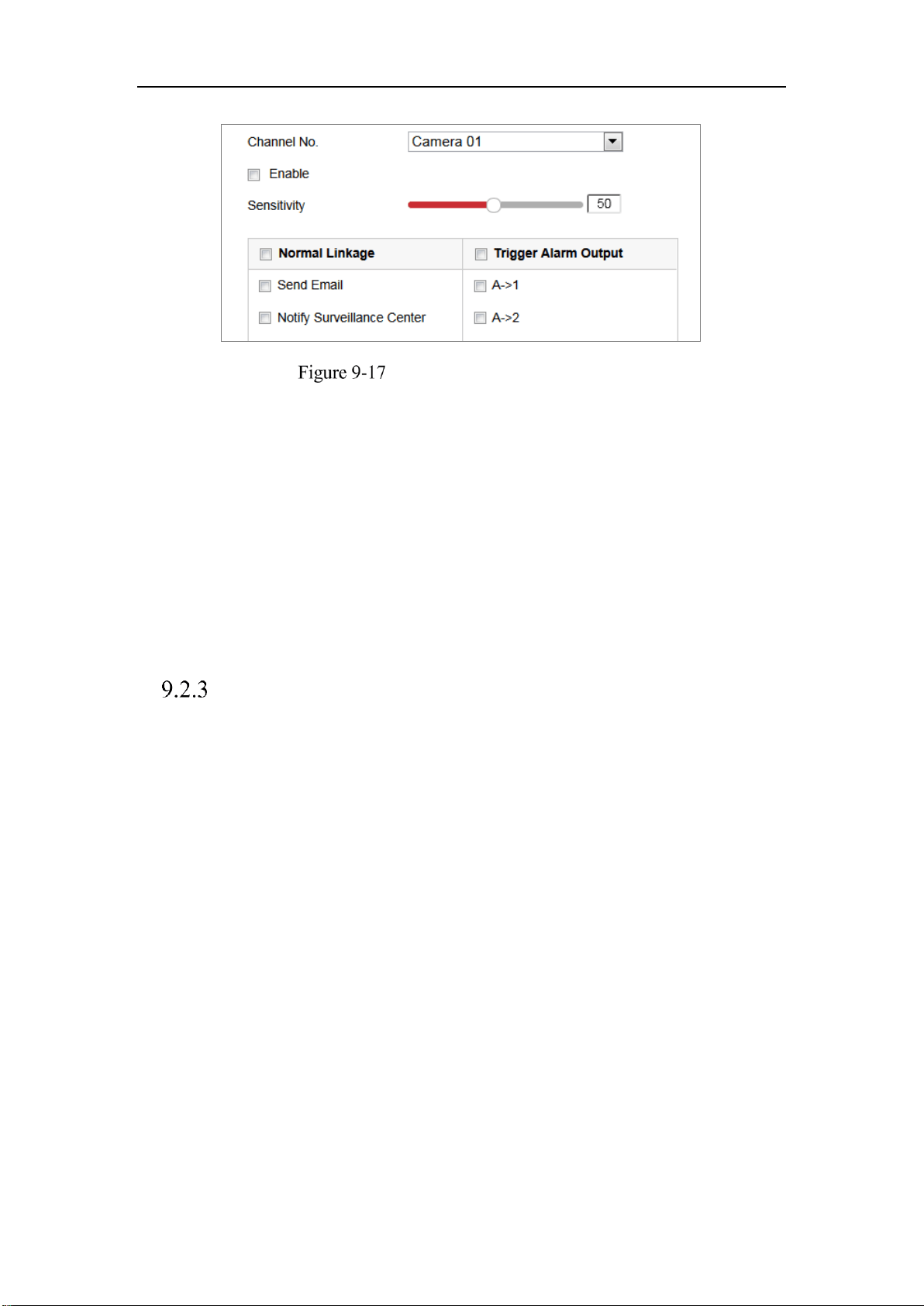 Channel No. Camera 01

☐ Enable

Sensitivity 50

| ☐ Normal Linkage | ☐ Trigger Alarm Output |
|---|---|
| ☐ Send Email | ☐ A->1 |
| ☐ Notify Surveillance Center | ☐ A->2 |

Figure 9-17

9.2.3